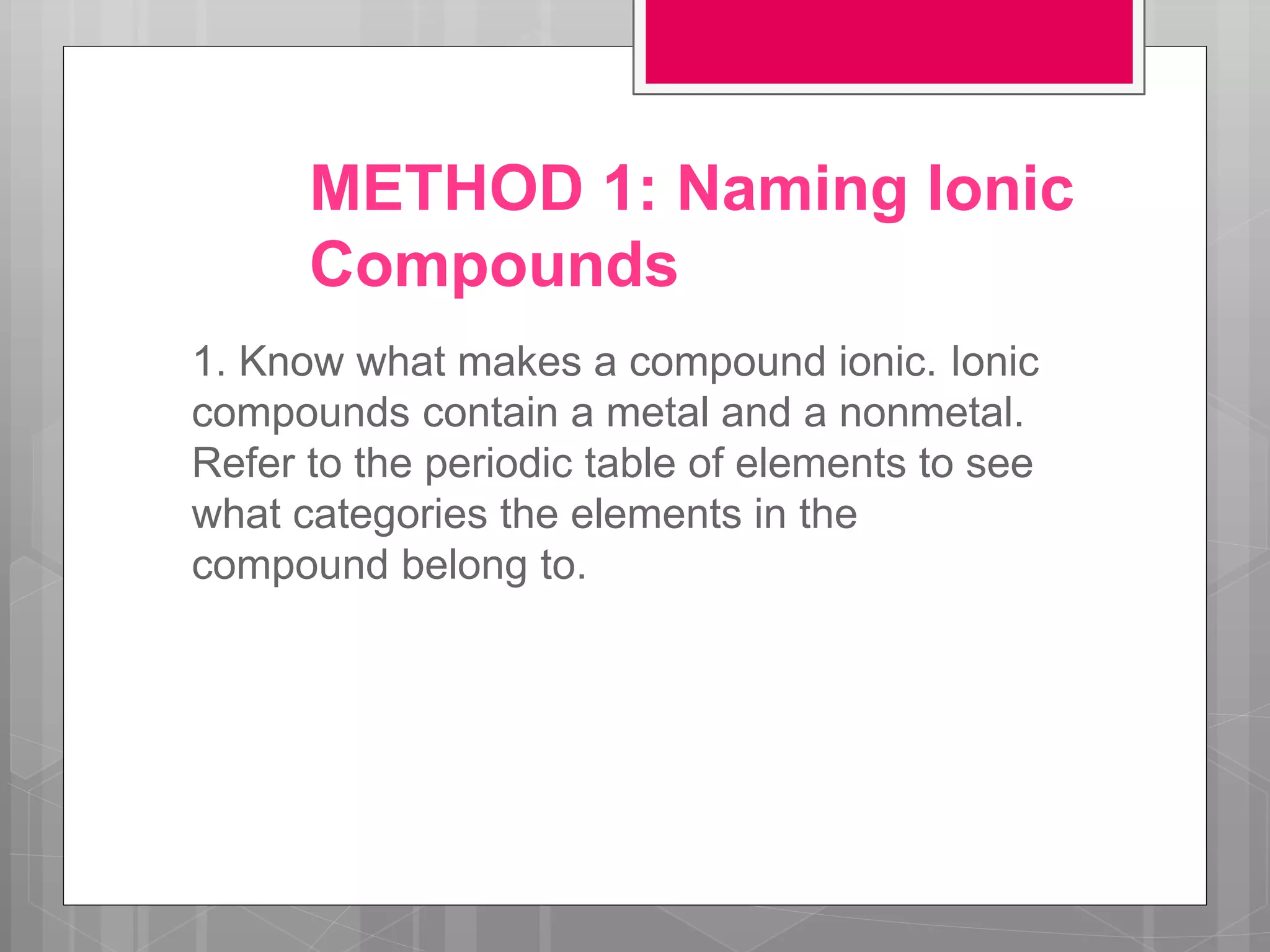 METHOD 1: Naming Ionic Compounds

1. Know what makes a compound ionic. Ionic compounds contain a metal and a nonmetal. Refer to the periodic table of elements to see what categories the elements in the compound belong to.